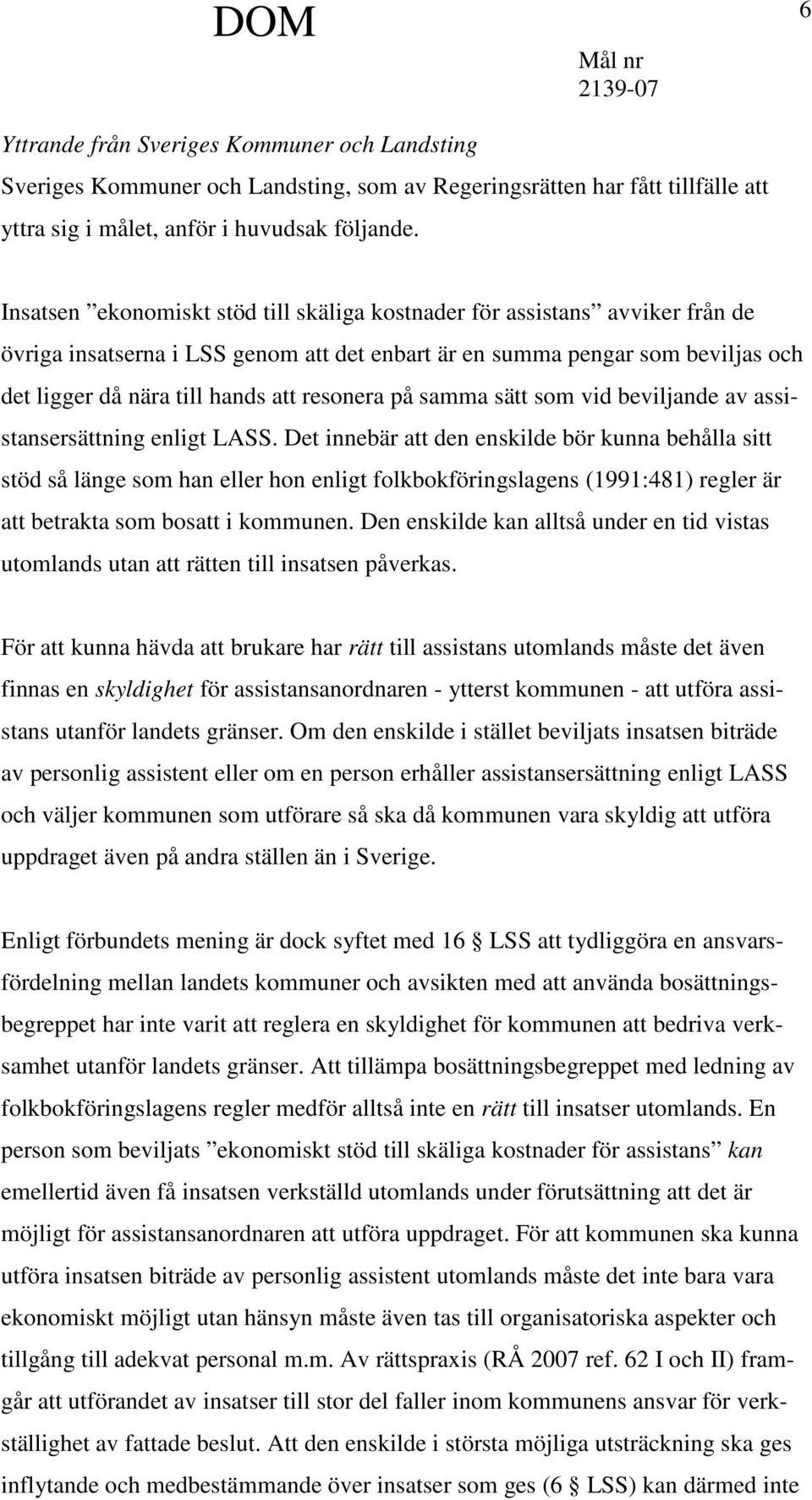 DOM

6

Mål nr
2139-07

Yttrande från Sveriges Kommuner och Landsting
Sveriges Kommuner och Landsting, som av Regeringsrätten har fått tillfälle att yttra sig i målet, anför i huvudsak följande.

Insatsen ”ekonomiskt stöd till skäliga kostnader för assistans” avviker från de övriga insatserna i LSS genom att det enbart är en summa pengar som beviljas och det ligger då nära till hands att resonera på samma sätt som vid beviljande av assistansersättning enligt LASS. Det innebär att den enskilde bör kunna behålla sitt stöd så länge som han eller hon enligt folkbokföringslagens (1991:481) regler är att betrakta som bosatt i kommunen. Den enskilde kan alltså under en tid vistas utomlands utan att rätten till insatsen påverkas.

För att kunna hävda att brukare har rätt till assistans utomlands måste det även finnas en skyldighet för assistansanordnaren - ytterst kommunen - att utföra assistans utanför landets gränser. Om den enskilde i stället beviljats insatsen biträde av personlig assistent eller om en person erhåller assistansersättning enligt LASS och väljer kommunen som utförare så ska då kommunen vara skyldig att utföra uppdraget även på andra ställen än i Sverige.

Enligt förbundets mening är dock syftet med 16 § LSS att tydliggöra en ansvarsfördelning mellan landets kommuner och avsikten med att använda bosättningsbegreppet har inte varit att reglera en skyldighet för kommunen att bedriva verksamhet utanför landets gränser. Att tillämpa bosättningsbegreppet med ledning av folkbokföringslagens regler medför alltså inte en rätt till insatser utomlands. En person som beviljats ”ekonomiskt stöd till skäliga kostnader för assistans” kan emellertid även få insatsen verkställd utomlands under förutsättning att det är möjligt för assistansanordnaren att utföra uppdraget. För att kommunen ska kunna utföra insatsen biträde av personlig assistent utomlands måste det inte bara vara ekonomiskt möjligt utan hänsyn måste även tas till organisatoriska aspekter och tillgång till adekvat personal m.m. Av rättspraxis (RÅ 2007 ref. 62 I och II) framgår att utförandet av insatser till stor del faller inom kommunens ansvar för verkställighet av fattade beslut. Att den enskilde i största möjliga utsträckning ska ges inflytande och medbestämmande över insatser som ges (6 § LSS) kan därmed inte